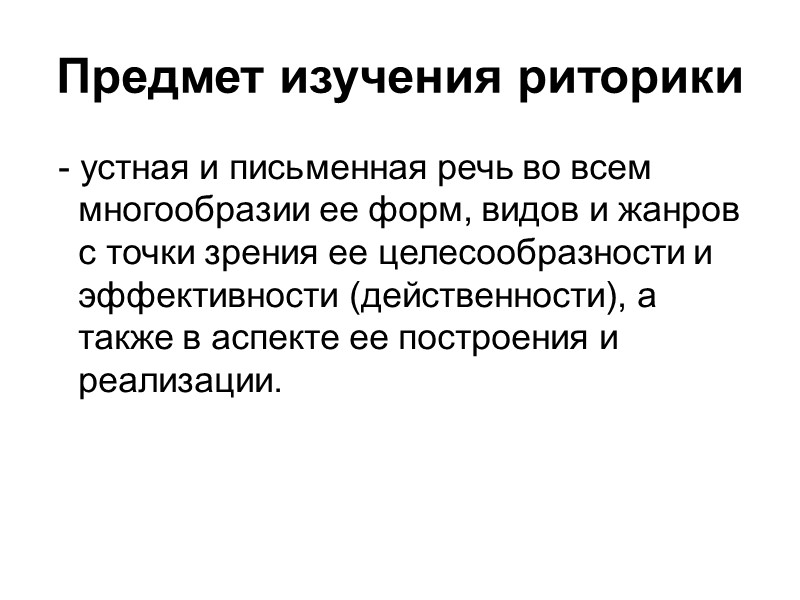 Предмет изучения риторики

- устная и письменная речь во всем многообразии ее форм, видов и жанров с точки зрения ее целесообразности и эффективности (действенности), а также в аспекте ее построения и реализации.